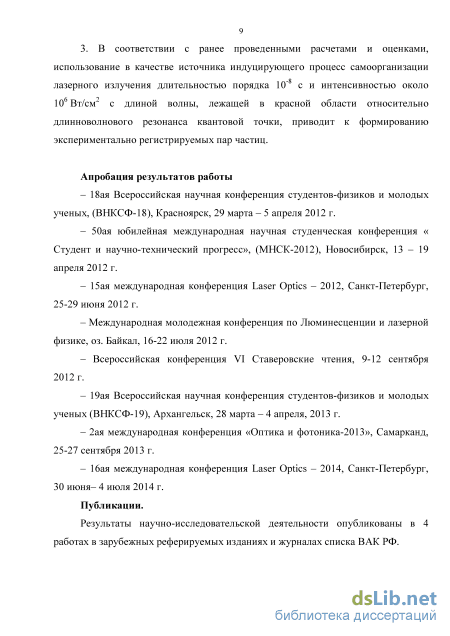 9

3. В соответствии с ранее проведенными расчетами и оценками, использование в качестве источника индуцирующего процесс самоорганизации лазерного излучения длительностью порядка $10^{-8}$ с и интенсивностью около $10^{6}$ Вт/см$^{2}$ с длиной волны, лежащей в красной области относительно длинноволнового резонанса квантовой точки, приводит к формированию экспериментально регистрируемых пар частиц.

Апробация результатов работы

– 18ая Всероссийская научная конференция студентов-физиков и молодых ученых, (ВНКСФ-18), Красноярск, 29 марта – 5 апреля 2012 г.

– 50ая юбилейная международная научная студенческая конференция « Студент и научно-технический прогресс», (МНСК-2012), Новосибирск, 13 – 19 апреля 2012 г.

– 15ая международная конференция Laser Optics – 2012, Санкт-Петербург, 25-29 июня 2012 г.

– Международная молодежная конференция по Люминесценции и лазерной физике, оз. Байкал, 16-22 июля 2012 г.

– Всероссийская конференция VI Ставеровские чтения, 9-12 сентября 2012 г.

– 19ая Всероссийская научная конференция студентов-физиков и молодых ученых (ВНКСФ-19), Архангельск, 28 марта – 4 апреля, 2013 г.

– 2ая международная конференция «Оптика и фотоника-2013», Самарканд, 25-27 сентября 2013 г.

– 16ая международная конференция Laser Optics – 2014, Санкт-Петербург, 30 июня– 4 июля 2014 г.

Публикации.

Результаты научно-исследовательской деятельности опубликованы в 4 работах в зарубежных реферируемых изданиях и журналах списка ВАК РФ.

dsLib.net
библиотека диссертаций